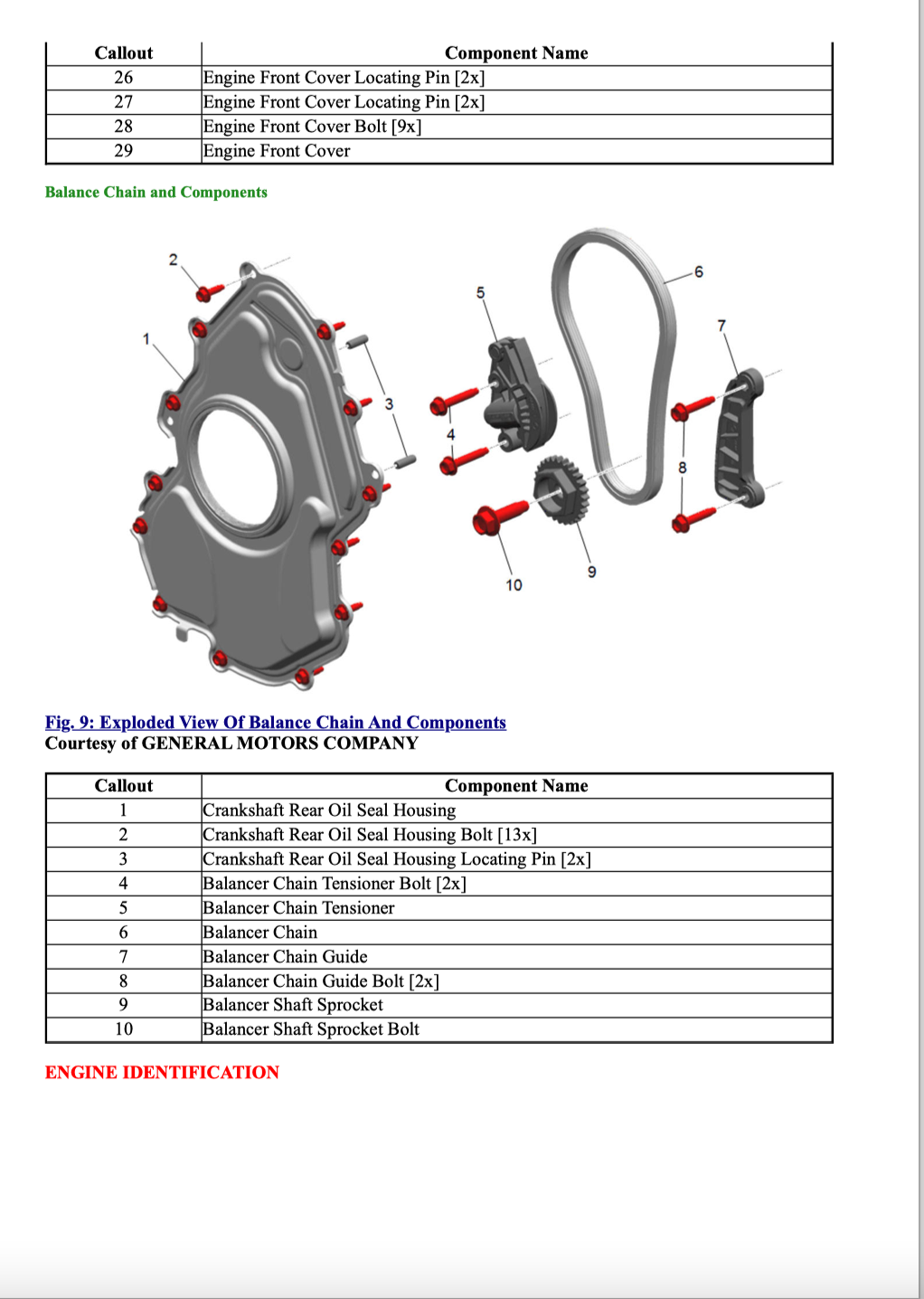 | Callout | Component Name |
|---|---|
| 26 | Engine Front Cover Locating Pin [2x] |
| 27 | Engine Front Cover Locating Pin [2x] |
| 28 | Engine Front Cover Bolt [9x] |
| 29 | Engine Front Cover |

Balance Chain and Components

2
1
3
5
4
6
7
8
10
9

Fig. 9: Exploded View Of Balance Chain And Components
Courtesy of GENERAL MOTORS COMPANY

| Callout | Component Name |
|---|---|
| 1 | Crankshaft Rear Oil Seal Housing |
| 2 | Crankshaft Rear Oil Seal Housing Bolt [13x] |
| 3 | Crankshaft Rear Oil Seal Housing Locating Pin [2x] |
| 4 | Balancer Chain Tensioner Bolt [2x] |
| 5 | Balancer Chain Tensioner |
| 6 | Balancer Chain |
| 7 | Balancer Chain Guide |
| 8 | Balancer Chain Guide Bolt [2x] |
| 9 | Balancer Shaft Sprocket |
| 10 | Balancer Shaft Sprocket Bolt |

ENGINE IDENTIFICATION